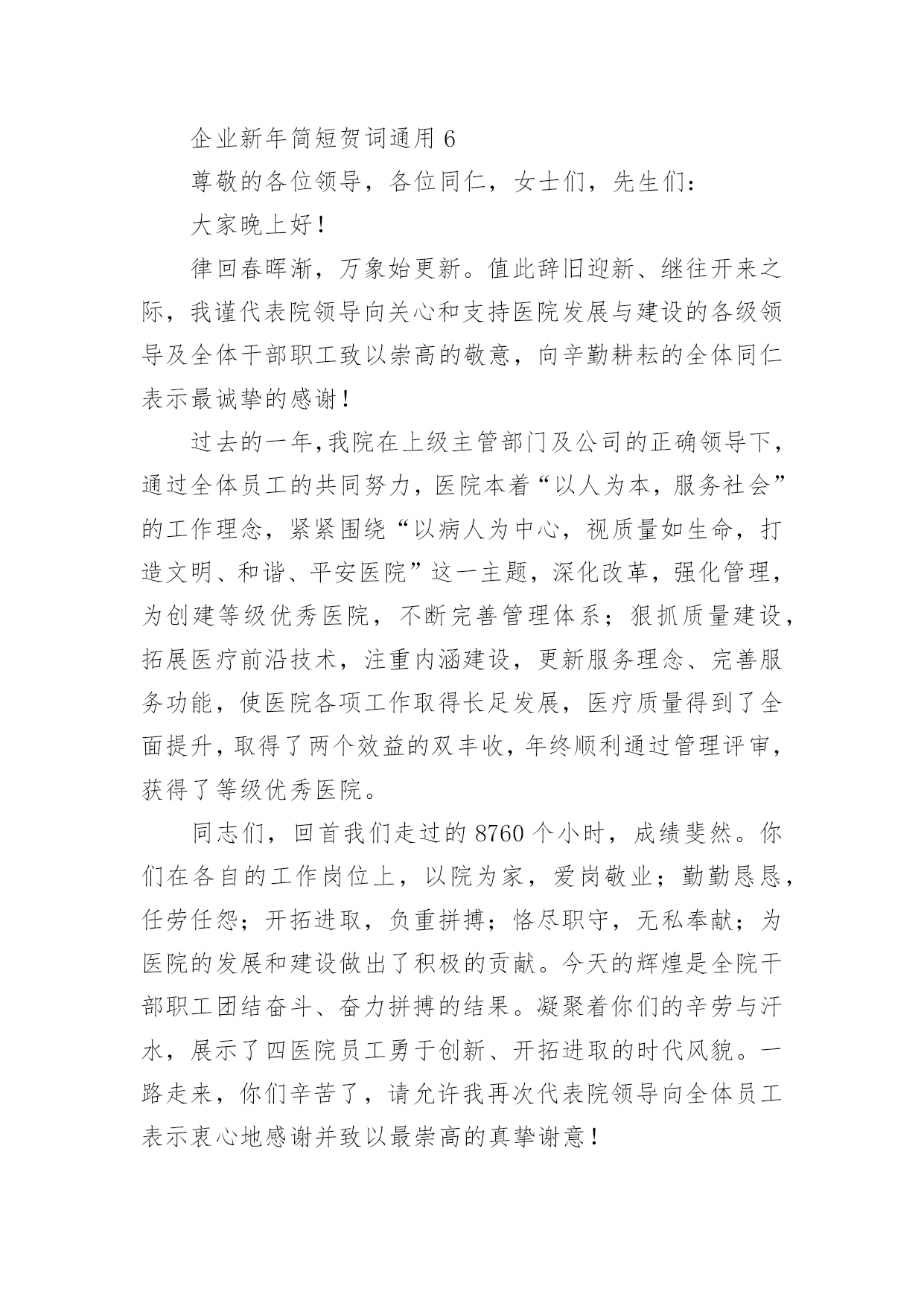 企业新年简短贺词通用 6

尊敬的各位领导，各位同仁，女士们，先生们：

大家晚上好！

律回春晖渐，万象始更新。值此辞旧迎新、继往开来之际，我谨代表院领导向关心和支持医院发展与建设的各级领导及全体干部职工致以崇高的敬意，向辛勤耕耘的全体同仁表示最诚挚的感谢！

过去的一年，我院在上级主管部门及公司的正确领导下，通过全体员工的共同努力，医院本着“以人为本，服务社会”的工作理念，紧紧围绕“以病人为中心，视质量如生命，打造文明、和谐、平安医院”这一主题，深化改革，强化管理，为创建等级优秀医院，不断完善管理体系；狠抓质量建设，拓展医疗前沿技术，注重内涵建设，更新服务理念、完善服务功能，使医院各项工作取得长足发展，医疗质量得到了全面提升，取得了两个效益的双丰收，年终顺利通过管理评审，获得了等级优秀医院。

同志们，回首我们走过的 8760 个小时，成绩斐然。你们在各自的工作岗位上，以院为家，爱岗敬业；勤勤恳恳，任劳任怨；开拓进取，负重拼搏；恪尽职守，无私奉献；为医院的发展和建设做出了积极的贡献。今天的辉煌是全院干部职工团结奋斗、奋力拼搏的结果。凝聚着你们的辛劳与汗水，展示了四医院员工勇于创新、开拓进取的时代风貌。一路走来，你们辛苦了，请允许我再次代表院领导向全体员工表示衷心地感谢并致以最崇高的真挚谢意！